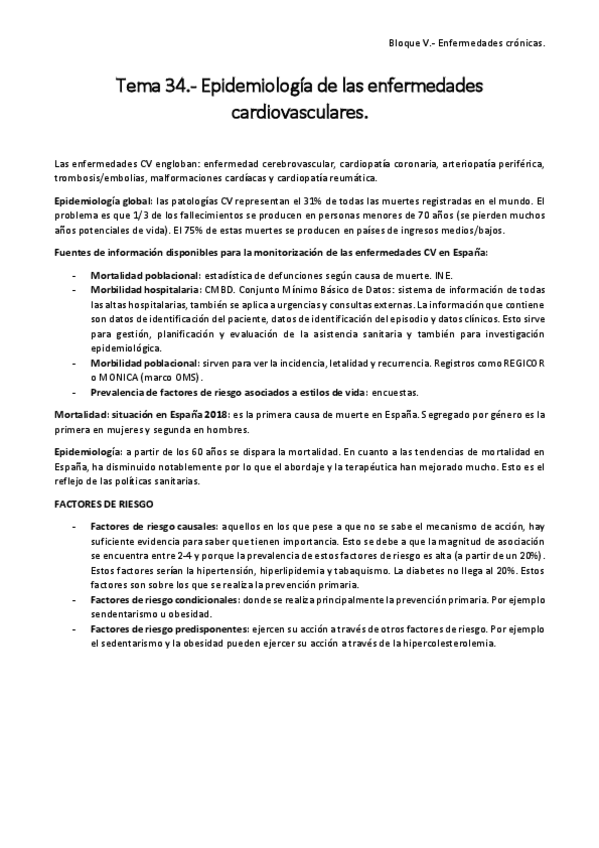 Bloque V.- Enfermedades crónicas.

Tema 34.- Epidemiología de las enfermedades cardiovasculares.

Las enfermedades CV engloban: enfermedad cerebrovascular, cardiopatía coronaria, arteriopatía periférica, trombosis/embolias, malformaciones cardíacas y cardiopatía reumática.

Epidemiología global: las patologías CV representan el 31% de todas las muertes registradas en el mundo. El problema es que 1/3 de los fallecimientos se producen en personas menores de 70 años (se pierden muchos años potenciales de vida). El 75% de estas muertes se producen en países de ingresos medios/bajos.

Fuentes de información disponibles para la monitorización de las enfermedades CV en España:

- Mortalidad poblacional: estadística de defunciones según causa de muerte. INE.
- Morbilidad hospitalaria: CMBD. Conjunto Mínimo Básico de Datos: sistema de información de todas las altas hospitalarias, también se aplica a urgencias y consultas externas. La información que contiene son datos de identificación del paciente, datos de identificación del episodio y datos clínicos. Esto sirve para gestión, planificación y evaluación de la asistencia sanitaria y también para investigación epidemiológica.
- Morbilidad poblacional: sirven para ver la incidencia, letalidad y recurrencia. Registros como REGICOR o MONICA (marco OMS).
- Prevalencia de factores de riesgo asociados a estilos de vida: encuestas.

Mortalidad: situación en España 2018: es la primera causa de muerte en España. Segregado por género es la primera en mujeres y segunda en hombres.

Epidemiología: a partir de los 60 años se dispara la mortalidad. En cuanto a las tendencias de mortalidad en España, ha disminuido notablemente por lo que el abordaje y la terapéutica han mejorado mucho. Esto es el reflejo de las políticas sanitarias.

FACTORES DE RIESGO

- Factores de riesgo causales: aquellos en los que pese a que no se sabe el mecanismo de acción, hay suficiente evidencia para saber que tienen importancia. Esto se debe a que la magnitud de asociación se encuentra entre 2-4 y porque la prevalencia de estos factores de riesgo es alta (a partir de un 20%). Estos factores serían la hipertensión, hiperlipidemia y tabaquismo. La diabetes no llega al 20%. Estos factores son sobre los que se realiza la prevención primaria.
- Factores de riesgo condicionales: donde se realiza principalmente la prevención primaria. Por ejemplo sendentarismo u obesidad.
- Factores de riesgo predisponentes: ejercen su acción a través de otros factores de riesgo. Por ejemplo el sedentarismo y la obesidad pueden ejercer su acción a través de la hipercolesterolemia.